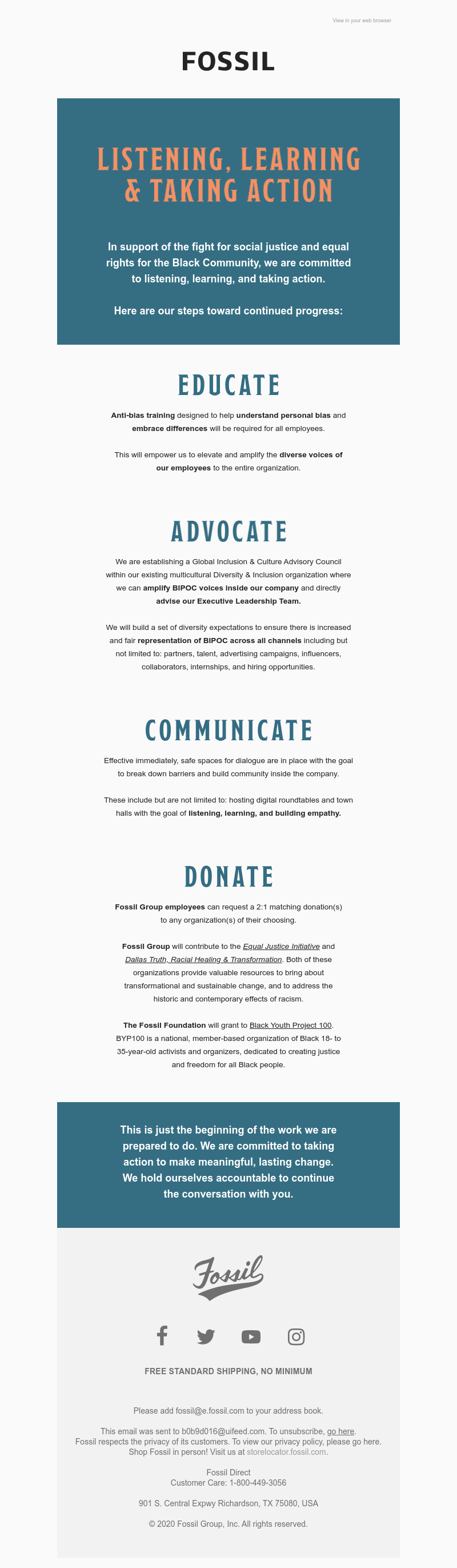 View in your web browser

FOSSIL

LISTENING, LEARNING & TAKING ACTION

In support of the fight for social justice and equal rights for the Black Community, we are committed to listening, learning, and taking action.

Here are our steps toward continued progress:

EDUCATE

Anti-bias training designed to help understand personal bias and embrace differences will be required for all employees.

This will empower us to elevate and amplify the diverse voices of our employees to the entire organization.

ADVOCATE

We are establishing a Global Inclusion & Culture Advisory Council within our existing multicultural Diversity & Inclusion organization where we can amplify BIPOC voices inside our company and directly advise our Executive Leadership Team.

We will build a set of diversity expectations to ensure there is increased and fair representation of BIPOC across all channels including but not limited to: partners, talent, advertising campaigns, influencers, collaborators, internships, and hiring opportunities.

COMMUNICATE

Effective immediately, safe spaces for dialogue are in place with the goal to break down barriers and build community inside the company.

These include but are not limited to: hosting digital roundtables and town halls with the goal of listening, learning, and building empathy.

DONATE

Fossil Group employees can request a 2:1 matching donation(s) to any organization(s) of their choosing.

Fossil Group will contribute to the Equal Justice Initiative and Dallas Truth, Racial Healing & Transformation. Both of these organizations provide valuable resources to bring about transformational and sustainable change, and to address the historic and contemporary effects of racism.

The Fossil Foundation will grant to Black Youth Project 100. BYP100 is a national, member-based organization of Black 18- to 35-year-old activists and organizers, dedicated to creating justice and freedom for all Black people.

This is just the beginning of the work we are prepared to do. We are committed to taking action to make meaningful, lasting change. We hold ourselves accountable to continue the conversation with you.

Fossil

FREE STANDARD SHIPPING, NO MINIMUM

Please add fossil@e.fossil.com to your address book.

This email was sent to b0b9d016@uifeed.com. To unsubscribe, go here. Fossil respects the privacy of its customers. To view our privacy policy, please go here. Shop Fossil in person! Visit us at storelocator.fossil.com.

Fossil Direct
Customer Care: 1-800-449-3056

901 S. Central Expwy Richardson, TX 75080, USA

© 2020 Fossil Group, Inc. All rights reserved.